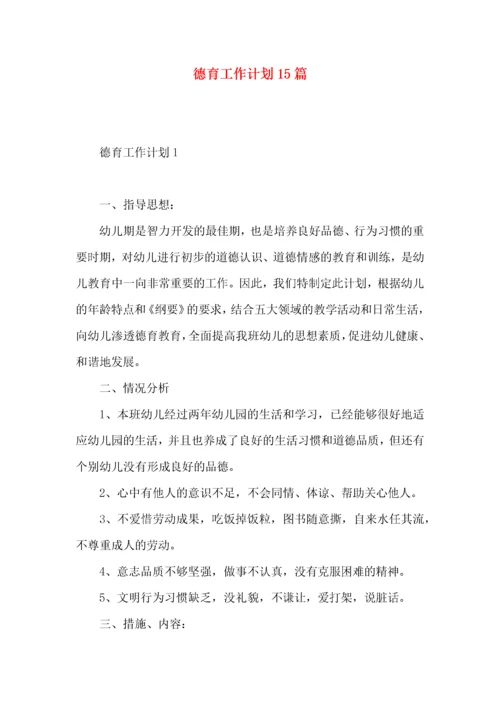 德育工作计划15篇

德育工作计划1

一、指导思想：

幼儿期是智力开发的最佳期，也是培养良好品德、行为习惯的重要时期，对幼儿进行初步的道德认识、道德情感的教育和训练，是幼儿教育中一向非常重要的工作。因此，我们特制定此计划，根据幼儿的年龄特点和《纲要》的要求，结合五大领域的教学活动和日常生活，向幼儿渗透德育教育，全面提高我班幼儿的思想素质，促进幼儿健康、和谐地发展。

二、情况分析

1、本班幼儿经过两年幼儿园的生活和学习，已经能够很好地适应幼儿园的生活，并且也养成了良好的生活习惯和道德品质，但还有个别幼儿没有形成良好的品德。

2、心中有他人的意识不足，不会同情、体谅、帮助关心他人。

3、不爱惜劳动成果，吃饭掉饭粒，图书随意撕，自来水任其流，不尊重成人的劳动。

4、意志品质不够坚强，做事不认真，没有克服困难的精神。

5、文明行为习惯缺乏，没礼貌，不谦让，爱打架，说脏话。

三、措施、内容：